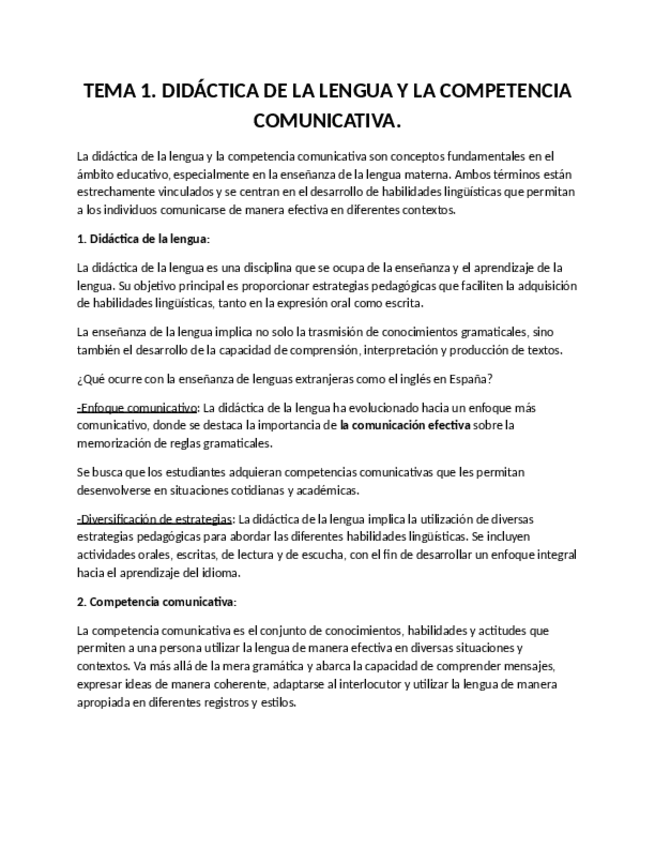 TEMA 1. DIDÁCTICA DE LA LENGUA Y LA COMPETENCIA COMUNICATIVA.

La didáctica de la lengua y la competencia comunicativa son conceptos fundamentales en el ámbito educativo, especialmente en la enseñanza de la lengua materna. Ambos términos están estrechamente vinculados y se centran en el desarrollo de habilidades lingüísticas que permitan a los individuos comunicarse de manera efectiva en diferentes contextos.

1. Didáctica de la lengua:

La didáctica de la lengua es una disciplina que se ocupa de la enseñanza y el aprendizaje de la lengua. Su objetivo principal es proporcionar estrategias pedagógicas que faciliten la adquisición de habilidades lingüísticas, tanto en la expresión oral como escrita.

La enseñanza de la lengua implica no solo la trasmisión de conocimientos gramaticales, sino también el desarrollo de la capacidad de comprensión, interpretación y producción de textos.

¿Qué ocurre con la enseñanza de lenguas extranjeras como el inglés en España?

-Enfoque comunicativo: La didáctica de la lengua ha evolucionado hacia un enfoque más comunicativo, donde se destaca la importancia de la comunicación efectiva sobre la memorización de reglas gramaticales.

Se busca que los estudiantes adquieran competencias comunicativas que les permitan desenvolverse en situaciones cotidianas y académicas.

-Diversificación de estrategias: La didáctica de la lengua implica la utilización de diversas estrategias pedagógicas para abordar las diferentes habilidades lingüísticas. Se incluyen actividades orales, escritas, de lectura y de escucha, con el fin de desarrollar un enfoque integral hacia el aprendizaje del idioma.

2. Competencia comunicativa:

La competencia comunicativa es el conjunto de conocimientos, habilidades y actitudes que permiten a una persona utilizar la lengua de manera efectiva en diversas situaciones y contextos. Va más allá de la mera gramática y abarca la capacidad de comprender mensajes, expresar ideas de manera coherente, adaptarse al interlocutor y utilizar la lengua de manera apropiada en diferentes registros y estilos.